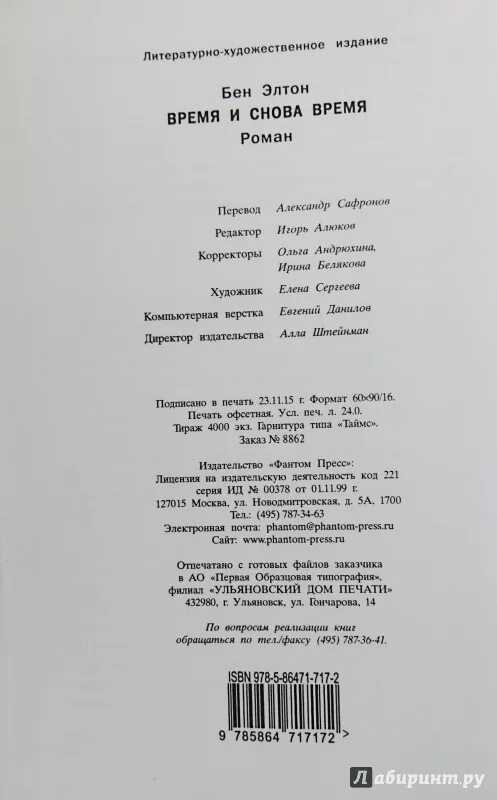 Литературно-художественное издание

Бен Элтон
ВРЕМЯ И СНОВА ВРЕМЯ
Роман

Перевод Александр Сафронов
Редактор Игорь Алюков
Корректоры Ольга Андрюхина, Ирина Белякова
Художник Елена Сергеева
Компьютерная верстка Евгений Данилов
Директор издательства Алла Штейнман

Подписано в печать 23.11.15 г. Формат 60×90/16.
Печать офсетная. Усл. печ. л. 24.0.
Тираж 4000 экз. Гарнитура типа «Таймс».
Заказ № 8862

Издательство «Фантом Пресс»:
Лицензия на издательскую деятельность код 221 серия ИД № 00378 от 01.11.99 г.
127015 Москва, ул. Новодмитровская, д. 5А, 1700
Тел.: (495) 787-34-63
Электронная почта: phantom@phantom-press.ru
Сайт: www.phantom-press.ru

Отпечатано с готовых файлов заказчика в АО «Первая Образцовая типография», филиал «УЛЬЯНОВСКИЙ ДОМ ПЕЧАТИ»
432980, г. Ульяновск, ул. Гончарова, 14

По вопросам реализации книг обращаться по тел./факсу (495) 787-36-41.

ISBN 978-5-86471-717-2

9 785864 717172 >

Лабиринт.ру